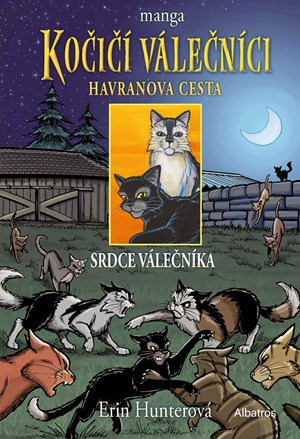 manga
KOČIČÍ VÁLEČNÍCI
HAVRANOVA CESTA

SRDCE VÁLEČNÍKA

Erin Hunterová
Albatros